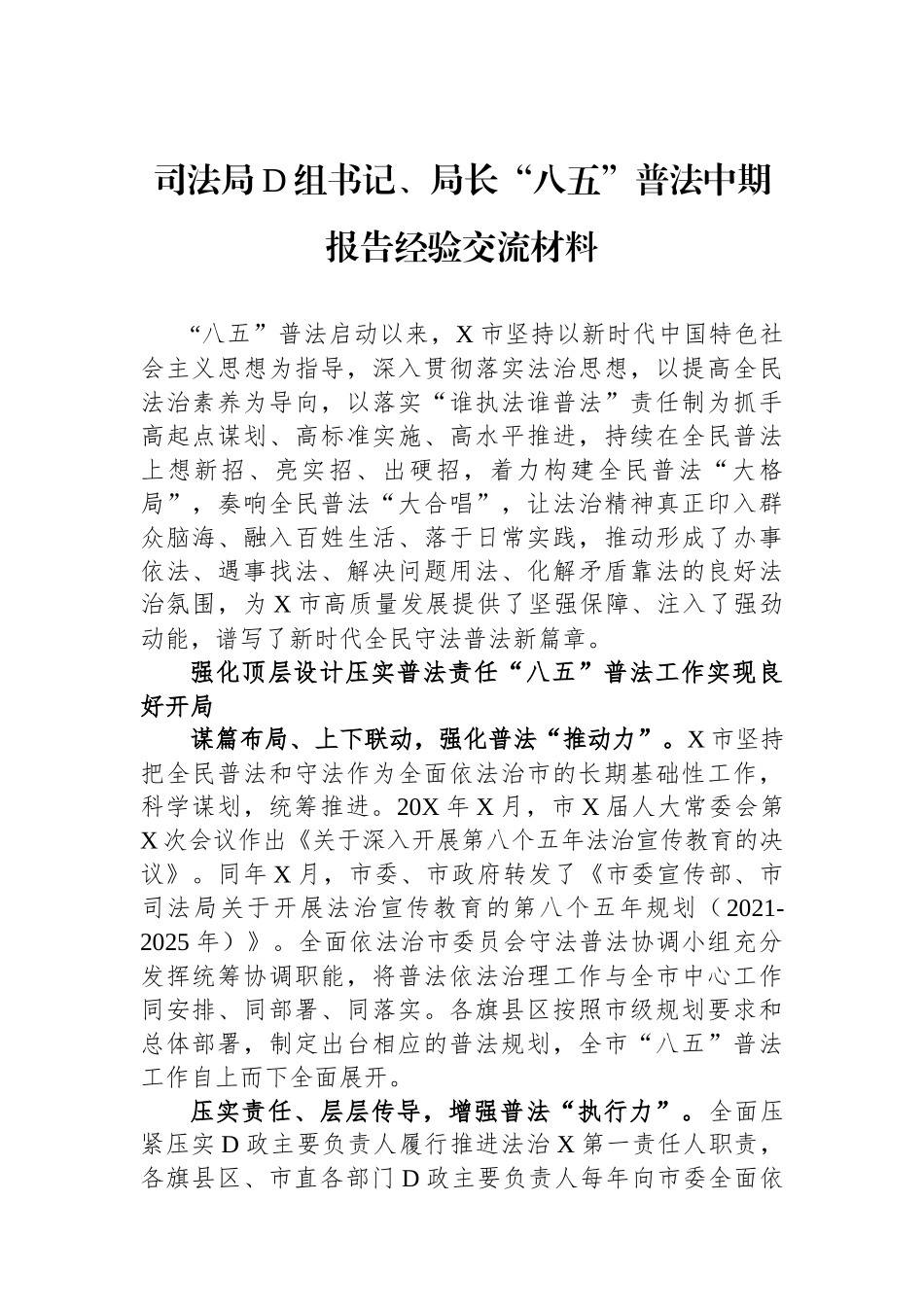 司法局D组书记、局长“八五”普法中期报告经验交流材料

“八五”普法启动以来，X市坚持以新时代中国特色社会主义思想为指导，深入贯彻落实法治思想，以提高全民法治素养为导向，以落实“谁执法谁普法”责任制为抓手高起点谋划、高标准实施、高水平推进，持续在全民普法上想新招、亮实招、出硬招，着力构建全民普法“大格局”，奏响全民普法“大合唱”，让法治精神真正印入群众脑海、融入百姓生活、落于日常实践，推动形成了办事依法、遇事找法、解决问题用法、化解矛盾靠法的良好法治氛围，为X市高质量发展提供了坚强保障、注入了强劲动能，谱写了新时代全民守法普法新篇章。

强化顶层设计压实普法责任“八五”普法工作实现良好开局

谋篇布局、上下联动，强化普法“推动力”。X市坚持把全民普法和守法作为全面依法治市的长期基础性工作，科学谋划，统筹推进。20X年X月，市X届人大常委会第X次会议作出《关于深入开展第八个五年法治宣传教育的决议》。同年X月，市委、市政府转发了《市委宣传部、市司法局关于开展法治宣传教育的第八个五年规划（2021-2025年）》。全面依法治市委员会守法普法协调小组充分发挥统筹协调职能，将普法依法治理工作与全市中心工作同安排、同部署、同落实。各旗县区按照市级规划要求和总体部署，制定出台相应的普法规划，全市“八五”普法工作自上而下全面展开。

压实责任、层层传导，增强普法“执行力”。全面压紧压实D政主要负责人履行推进法治X第一责任人职责，各旗县区、市直各部门D政主要负责人每年向市委全面依